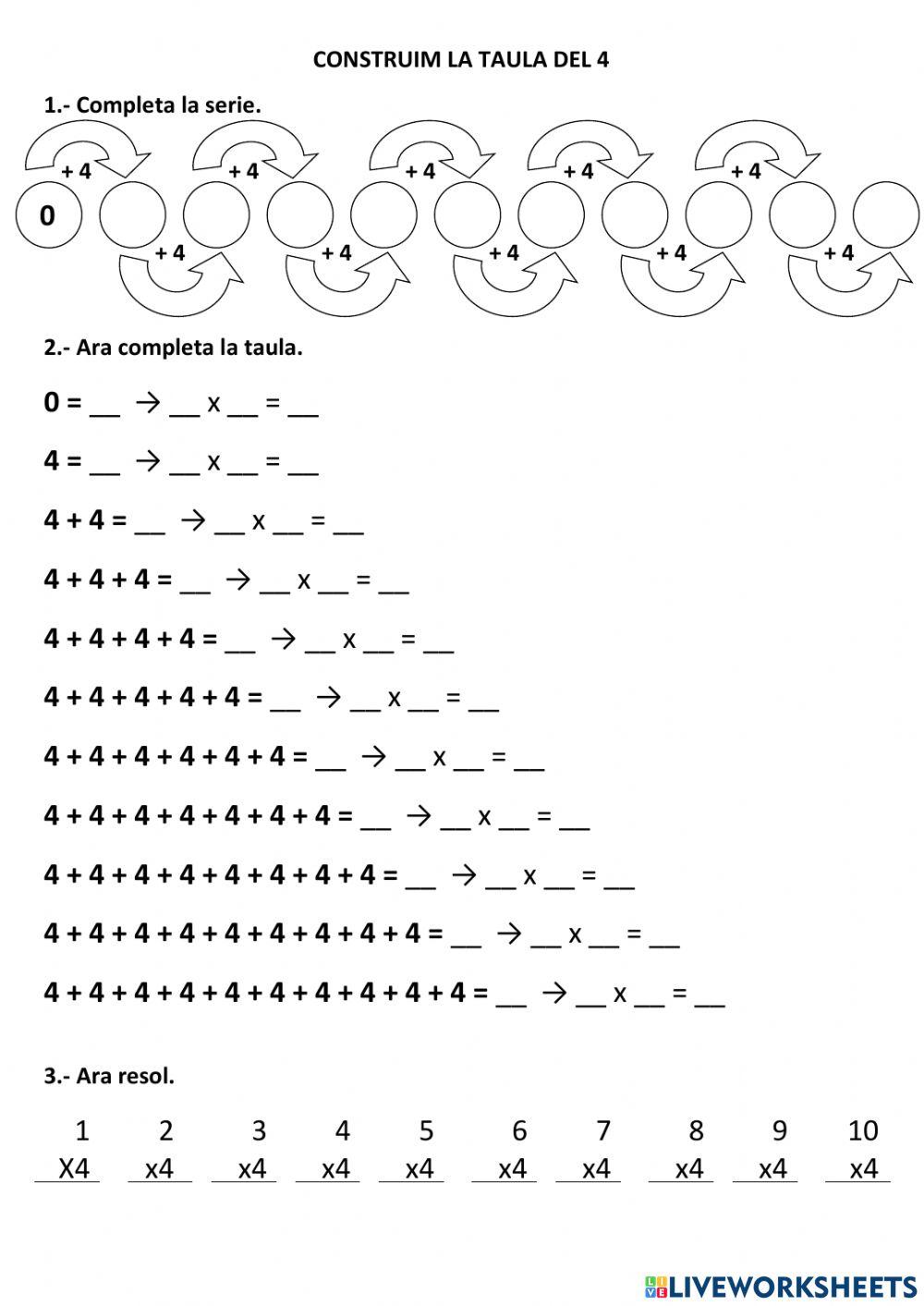 CONSTRUIM LA TAULA DEL 4

1.- Completa la serie.

+ 4 + 4 + 4 + 4 + 4

0

+ 4 + 4 + 4 + 4 + 4

2.- Ara completa la taula.

0 = __ → __ x __ = __

4 = __ → __ x __ = __

4 + 4 = __ → __ x __ = __

4 + 4 + 4 = __ → __ x __ = __

4 + 4 + 4 + 4 = __ → __ x __ = __

4 + 4 + 4 + 4 + 4 = __ → __ x __ = __

4 + 4 + 4 + 4 + 4 + 4 = __ → __ x __ = __

4 + 4 + 4 + 4 + 4 + 4 + 4 = __ → __ x __ = __

4 + 4 + 4 + 4 + 4 + 4 + 4 + 4 = __ → __ x __ = __

4 + 4 + 4 + 4 + 4 + 4 + 4 + 4 + 4 = __ → __ x __ = __

4 + 4 + 4 + 4 + 4 + 4 + 4 + 4 + 4 + 4 = __ → __ x __ = __

3.- Ara resol.

| 1 | 2 | 3 | 4 | 5 | 6 | 7 | 8 | 9 | 10 |
|---|---|---|---|---|---|---|---|---|---|
| X4 | x4 | x4 | x4 | x4 | x4 | x4 | x4 | x4 | x4 |

LIVEWORKSHEETS